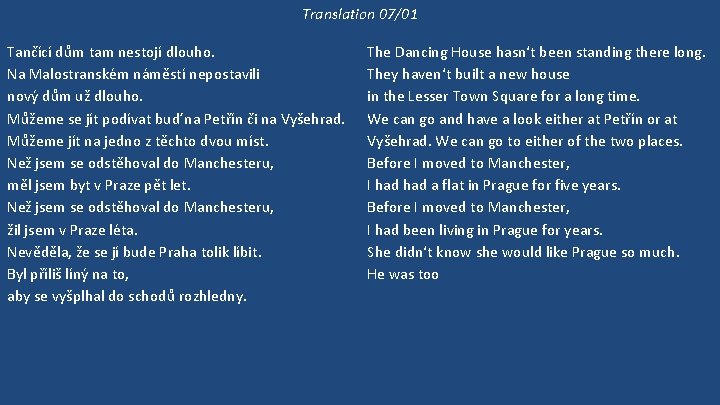 Translation 07/01

Tančící dům tam nestojí dlouho.
Na Malostranském náměstí nepostavili nový dům už dlouho.
Můžeme se jít podívat buď na Petřín či na Vyšehrad.
Můžeme jít na jedno z těchto dvou míst.
Než jsem se odstěhoval do Manchesteru, měl jsem byt v Praze pět let.
Než jsem se odstěhoval do Manchesteru, žil jsem v Praze léta.
Nevěděla, že se jí bude Praha tolik líbit.
Byl příliš líný na to, aby se vyšplhal do schodů rozhledny.

The Dancing House hasn't been standing there long.
They haven't built a new house in the Lesser Town Square for a long time.
We can go and have a look either at Petřín or at Vyšehrad. We can go to either of the two places.
Before I moved to Manchester, I had had a flat in Prague for five years.
Before I moved to Manchester, I had been living in Prague for years.
She didn't know she would like Prague so much.
He was too